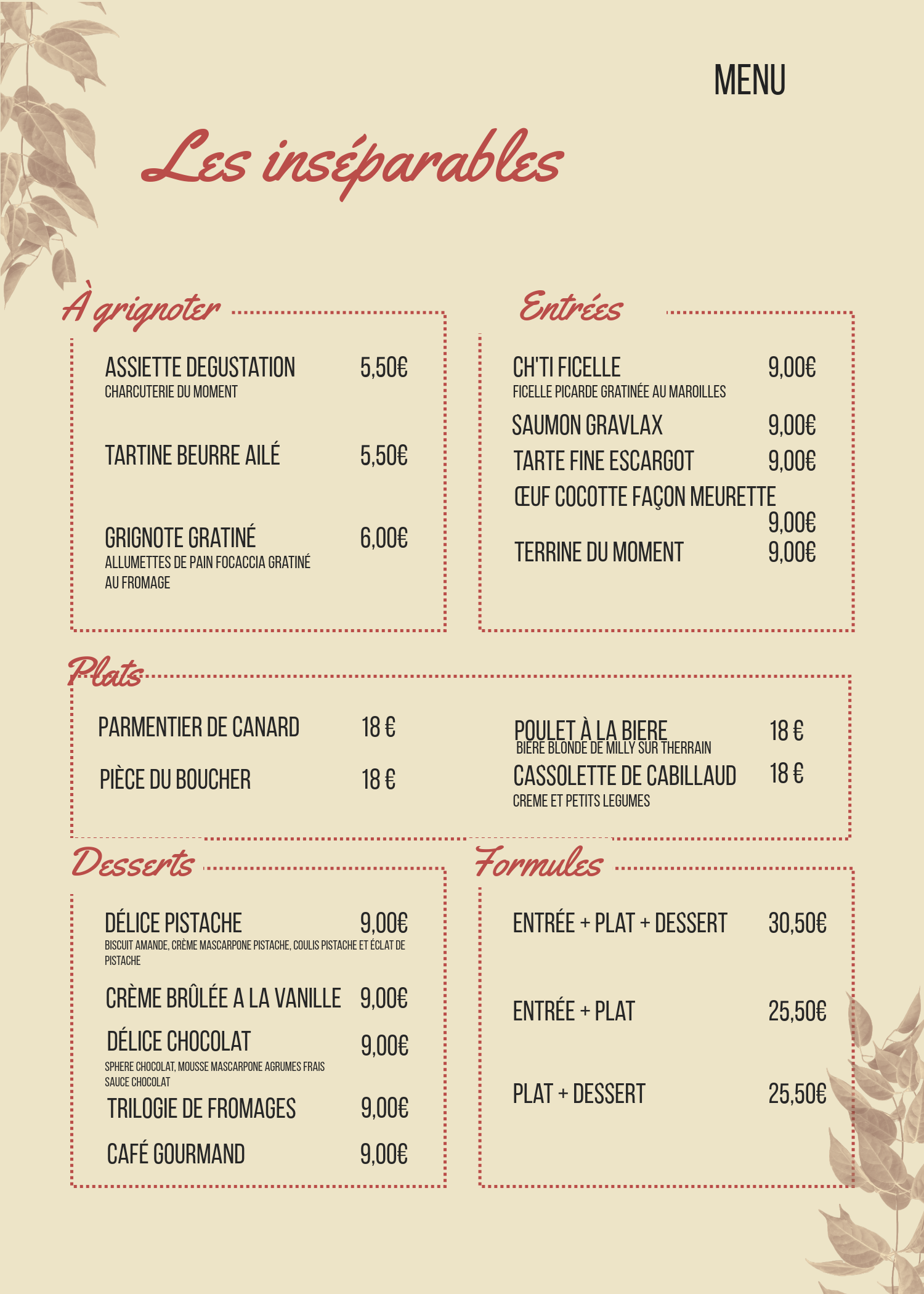 MENU

Les inséparables

À grignoter

ASSIETTE DEGUSTATION 5,50€
CHARCUTERIE DU MOMENT

TARTINE BEURRE AILÉ 5,50€

GRIGNOTE GRATINÉ 6,00€
ALLUMETTES DE PAIN FOCACCIA GRATINÉ AU FROMAGE

Entrées

CH'TI FICELLE 9,00€
FICELLE PICARDE GRATINÉE AU MAROILLES

SAUMON GRAVLAX 9,00€

TARTE FINE ESCARGOT 9,00€

ŒUF COCOTTE FAÇON MEURETTE 9,00€

TERRINE DU MOMENT 9,00€

Plats

PARMENTIER DE CANARD 18 €

PIÈCE DU BOUCHER 18 €

POULET À LA BIERE 18 €
BIERE BLONDE DE MILLY SUR THERRAIN

CASSOLETTE DE CABILLAUD 18 €
CREME ET PETITS LEGUMES

Desserts

DÉLICE PISTACHE 9,00€
BISCUIT AMANDE, CRÈME MASCARPONE PISTACHE, COULIS PISTACHE ET ÉCLAT DE PISTACHE

CRÈME BRÛLÉE A LA VANILLE 9,00€

DÉLICE CHOCOLAT 9,00€
SPHERE CHOCOLAT, MOUSSE MASCARPONE AGRUMES FRAIS SAUCE CHOCOLAT

TRILOGIE DE FROMAGES 9,00€

CAFÉ GOURMAND 9,00€

Formules

ENTRÉE + PLAT + DESSERT 30,50€

ENTRÉE + PLAT 25,50€

PLAT + DESSERT 25,50€